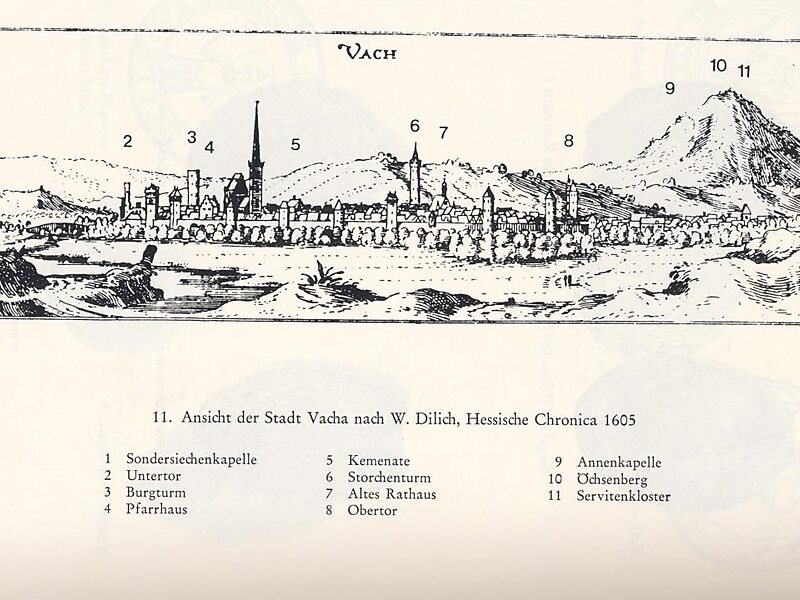 VACH

2 3 4 5 6 7 8 9 10 11

11. Ansicht der Stadt Vacha nach W. Dilich, Hessische Chronica 1605

1 Sondersiechenkapelle
2 Untertor
3 Burgturm
4 Pfarrhaus

5 Kemenate
6 Storchenturm
7 Altes Rathaus
8 Obertor

9 Annenkapelle
10 Öchsenberg
11 Servitenkloster